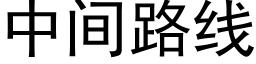 中间路线